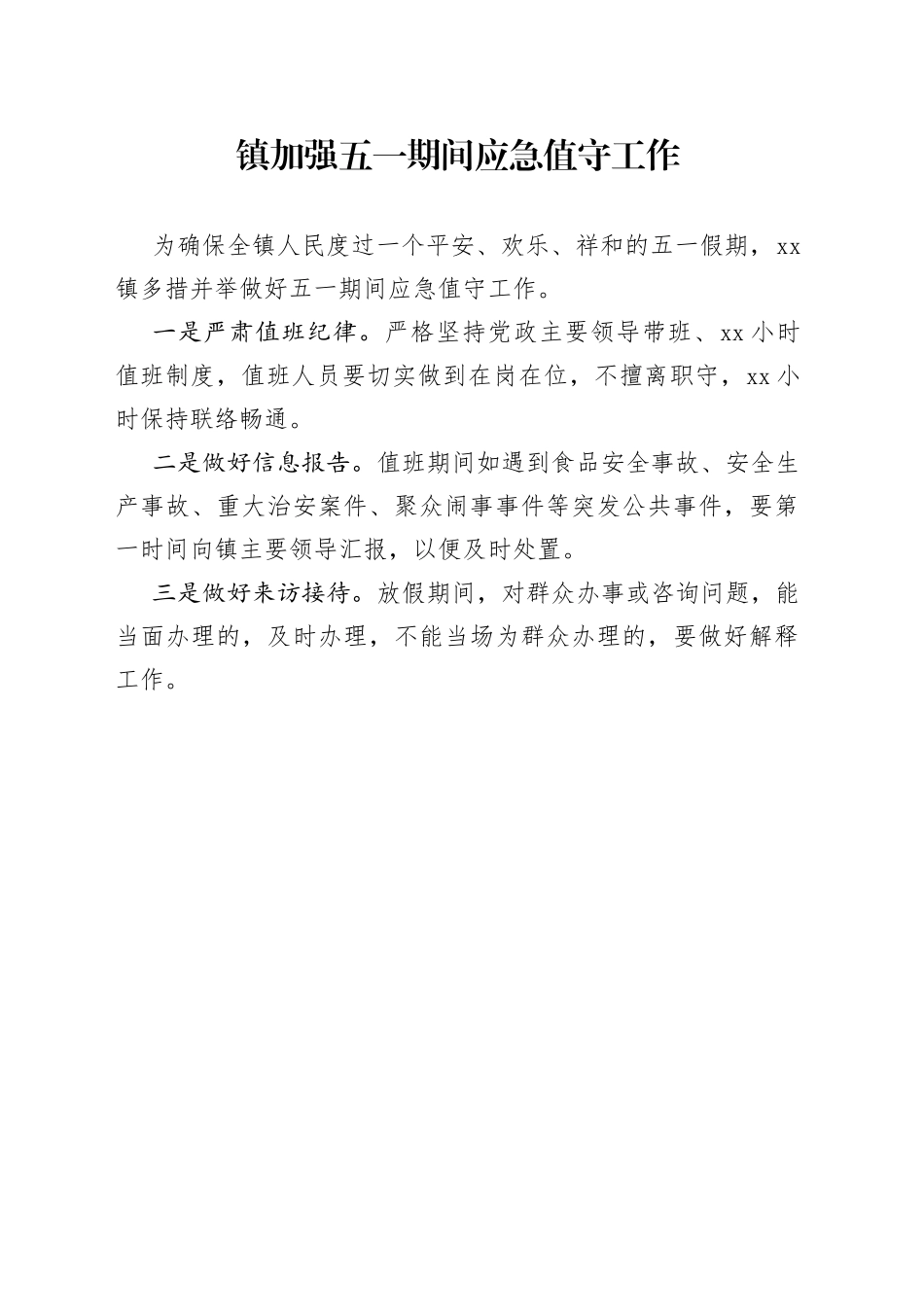 镇加强五一期间应急值守工作

为确保全镇人民度过一个平安、欢乐、祥和的五一假期，xx镇多措并举做好五一期间应急值守工作。

一是严肃值班纪律。严格坚持党政主要领导带班、xx小时值班制度，值班人员要切实做到在岗在位，不擅离职守，xx小时保持联络畅通。

二是做好信息报告。值班期间如遇到食品安全事故、安全生产事故、重大治安案件、聚众闹事事件等突发公共事件，要第一时间向镇主要领导汇报，以便及时处置。

三是做好来访接待。放假期间，对群众办事或咨询问题，能当面办理的，及时办理，不能当场为群众办理的，要做好解释工作。